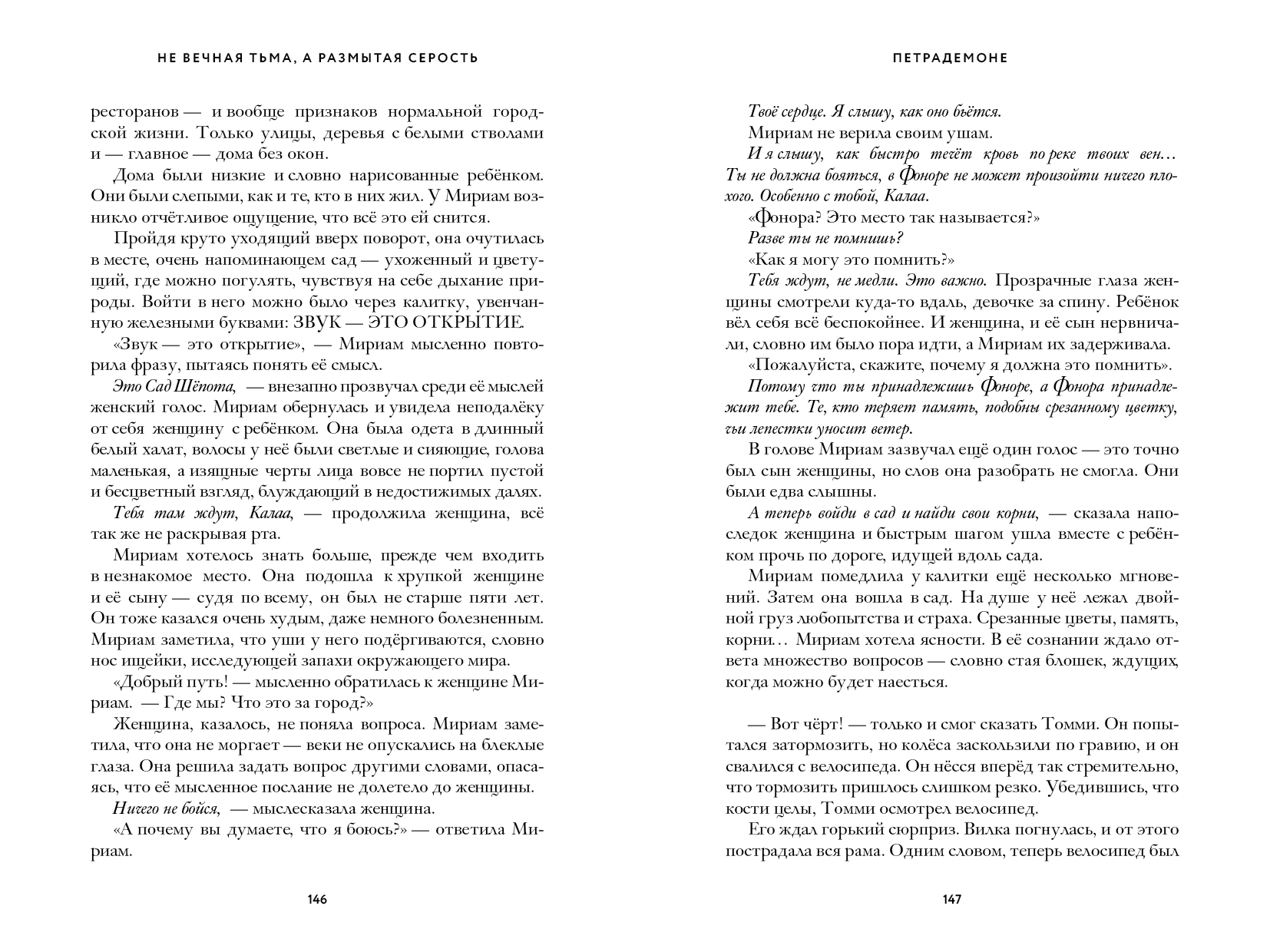 НЕ ВЕЧНАЯ ТЬМА, А РАЗМЫТАЯ СЕРОСТЬ

ресторанов — и вообще признаков нормальной городской жизни. Только улицы, деревья с белыми стволами и — главное — дома без окон.

Дома были низкие и словно нарисованные ребёнком. Они были слепыми, как и те, кто в них жил. У Мириам возникло отчётливое ощущение, что всё это ей снится.

Пройдя круто уходящий вверх поворот, она очутилась в месте, очень напоминающем сад — ухоженный и цветущий, где можно погулять, чувствуя на себе дыхание природы. Войти в него можно было через калитку, увенчанную железными буквами: ЗВУК — ЭТО ОТКРЫТИЕ.

«Звук — это открытие», — Мириам мысленно повторила фразу, пытаясь понять её смысл.

Это Сад Шёпота, — внезапно прозвучал среди её мыслей женский голос. Мириам обернулась и увидела неподалёку от себя женщину с ребёнком. Она была одета в длинный белый халат, волосы у неё были светлые и сияющие, голова маленькая, а изящные черты лица вовсе не портил пустой и бесцветный взгляд, блуждающий в недостижимых далях.

Тебя там ждут, Калаа, — продолжила женщина, всё так же не раскрывая рта.

Мириам хотелось знать больше, прежде чем входить в незнакомое место. Она подошла к хрупкой женщине и её сыну — судя по всему, он был не старше пяти лет. Он тоже казался очень худым, даже немного болезненным. Мириам заметила, что уши у него подёргиваются, словно нос ищейки, исследующей запахи окружающего мира.

«Добрый путь! — мысленно обратилась к женщине Мириам. — Где мы? Что это за город?»

Женщина, казалось, не поняла вопроса. Мириам заметила, что она не моргает — веки не опускались на блеклые глаза. Она решила задать вопрос другими словами, опасаясь, что её мысленное послание не долетело до женщины.

Ничего не бойся, — мыслесказала женщина.

«А почему вы думаете, что я боюсь?» — ответила Мириам.

146

ПЕТРАДЕМОНЕ

Твоё сердце. Я слышу, как оно бьётся.

Мириам не верила своим ушам.

И я слышу, как быстро течёт кровь по реке твоих вен… Ты не должна бояться, в Фоноре не может произойти ничего плохого. Особенно с тобой, Калаа.

«Фонора? Это место так называется?»

Разве ты не помнишь?

«Как я могу это помнить?»

Тебя ждут, не медли. Это важно. Прозрачные глаза женщины смотрели куда-то вдаль, девочке за спину. Ребёнок вёл себя всё беспокойнее. И женщина, и её сын нервничали, словно им было пора идти, а Мириам их задерживала.

«Пожалуйста, скажите, почему я должна это помнить».

Потому что ты принадлежишь Фоноре, а Фонора принадлежит тебе. Те, кто теряет память, подобны срезанному цветку, чьи лепестки уносит ветер.

В голове Мириам зазвучал ещё один голос — это точно был сын женщины, но слов она разобрать не смогла. Они были едва слышны.

А теперь войди в сад и найди свои корни, — сказала напоследок женщина и быстрым шагом ушла вместе с ребёнком прочь по дороге, идущей вдоль сада.

Мириам помедлила у калитки ещё несколько мгновений. Затем она вошла в сад. На душе у неё лежал двойной груз любопытства и страха. Срезанные цветы, память, корни… Мириам хотела ясности. В её сознании ждало ответа множество вопросов — словно стая блошек, ждущих, когда можно будет наесться.

— Вот чёрт! — только и смог сказать Томми. Он попытался затормозить, но колёса заскользили по гравию, и он свалился с велосипеда. Он нёсся вперёд так стремительно, что тормозить пришлось слишком резко. Убедившись, что кости целы, Томми осмотрел велосипед.

Его ждал горький сюрприз. Вилка погнулась, и от этого пострадала вся рама. Одним словом, теперь велосипед был

147